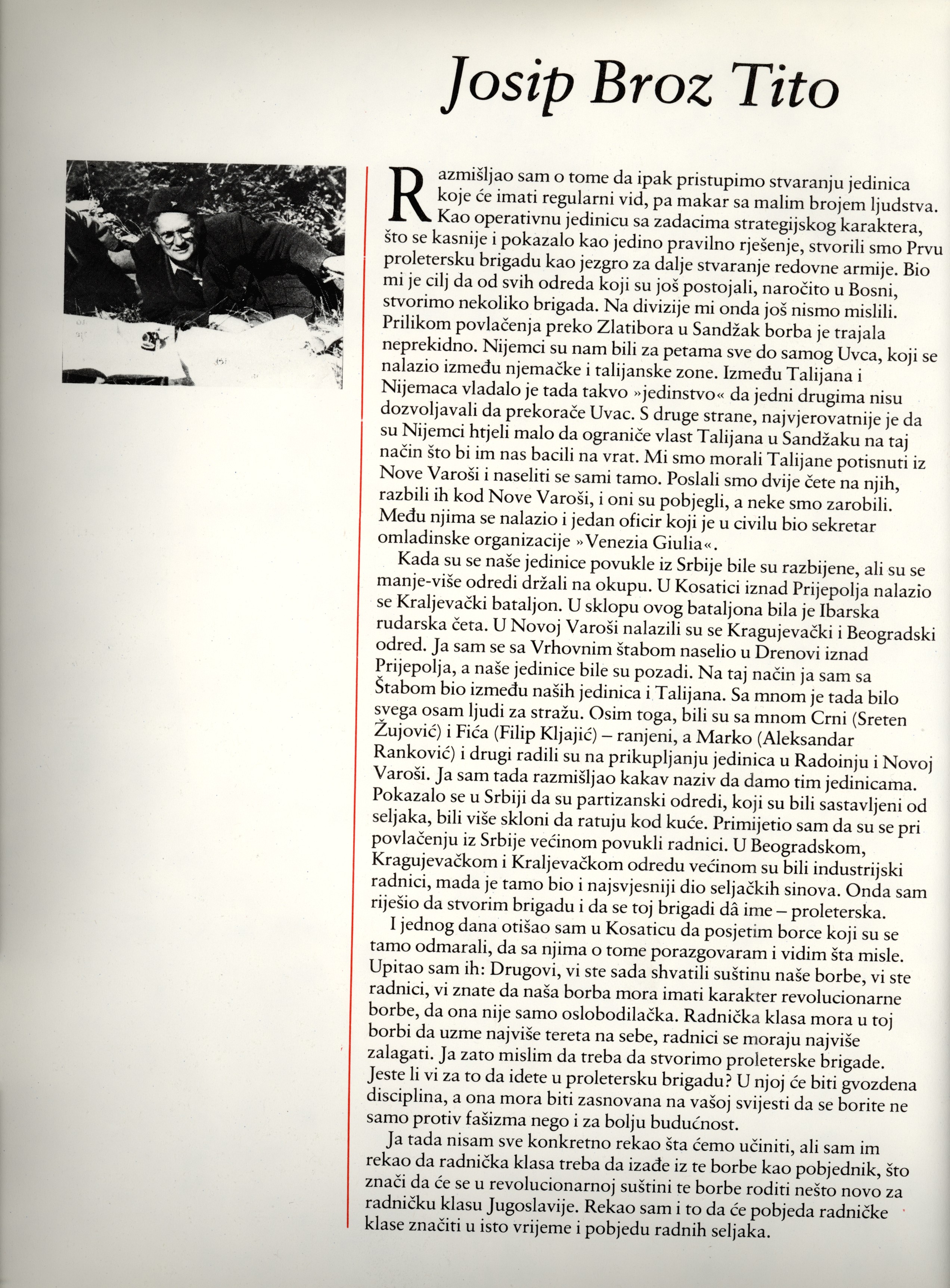 Josip Broz Tito

Razmišljao sam o tome da ipak pristupimo stvaranju jedinica koje će imati regularni vid, pa makar sa malim brojem ljudstva. Kao operativnu jedinicu sa zadacima strategijskog karaktera, što se kasnije i pokazalo kao jedino pravilno rješenje, stvorili smo Prvu proletersku brigadu kao jezgro za dalje stvaranje redovne armije. Bio mi je cilj da od svih odreda koji su još postojali, naročito u Bosni, stvorimo nekoliko brigada. Na divizije mi onda još nismo mislili. Prilikom povlačenja preko Zlatibora u Sandžak borba je trajala neprekidno. Nijemci su nam bili za petama sve do samog Uvca, koji se nalazio između njemačke i talijanske zone. Između Talijana i Nijemaca vladalo je tada takvo »jedinstvo« da jedni drugima nisu dozvoljavali da prekorače Uvac. S druge strane, najvjerovatnije je da su Nijemci htjeli malo da ograniče vlast Talijana u Sandžaku na taj način što bi im nas bacili na vrat. Mi smo morali Talijane potisnuti iz Nove Varoši i naseliti se sami tamo. Poslali smo dvije čete na njih, razbili ih kod Nove Varoši, i oni su pobjegli, a neke smo zarobili. Među njima se nalazio i jedan oficir koji je u civilu bio sekretar omladinske organizacije »Venezia Giulia«.

Kada su se naše jedinice povukle iz Srbije bile su razbijene, ali su se manje-više odredi držali na okupu. U Kosatici iznad Prijepolja nalazio se Kraljevački bataljon. U sklopu ovog bataljona bila je Ibarska rudarska četa. U Novoj Varoši nalazili su se Kragujevački i Beogradski odred. Ja sam se sa Vrhovnim štabom naselio u Drenovi iznad Prijepolja, a naše jedinice bile su pozadi. Na taj način ja sam sa Štabom bio između naših jedinica i Talijana. Sa mnom je tada bilo svega osam ljudi za stražu. Osim toga, bili su sa mnom Crni (Sreten Žujović) i Fića (Filip Kljajić) – ranjeni, a Marko (Aleksandar Ranković) i drugi radili su na prikupljanju jedinica u Radoinju i Novoj Varoši. Ja sam tada razmišljao kakav naziv da damo tim jedinicama. Pokazalo se u Srbiji da su partizanski odredi, koji su bili sastavljeni od seljaka, bili više skloni da ratuju kod kuće. Primijetio sam da su se pri povlačenju iz Srbije većinom povukli radnici. U Beogradskom, Kragujevačkom i Kraljevačkom odredu većinom su bili industrijski radnici, mada je tamo bio i najsvjesniji dio seljačkih sinova. Onda sam riješio da stvorim brigadu i da se toj brigadi dâ ime – proleterska.

I jednog dana otišao sam u Kosaticu da posjetim borce koji su se tamo odmarali, da sa njima o tome porazgovaram i vidim šta misle. Upitao sam ih: Drugovi, vi ste sada shvatili suštinu naše borbe, vi ste radnici, vi znate da naša borba mora imati karakter revolucionarne borbe, da ona nije samo oslobodilačka. Radnička klasa mora u toj borbi da uzme najviše tereta na sebe, radnici se moraju najviše zalagati. Ja zato mislim da treba da stvorimo proleterske brigade. Jeste li vi za to da idete u proletersku brigadu? U njoj će biti gvozdena disciplina, a ona mora biti zasnovana na vašoj svijesti da se borite ne samo protiv fašizma nego i za bolju budućnost.

Ja tada nisam sve konkretno rekao šta ćemo učiniti, ali sam im rekao da radnička klasa treba da izađe iz te borbe kao pobjednik, što znači da će se u revolucionarnoj suštini te borbe roditi nešto novo za radničku klasu Jugoslavije. Rekao sam i to da će pobjeda radničke klase značiti u isto vrijeme i pobjedu radnih seljaka.